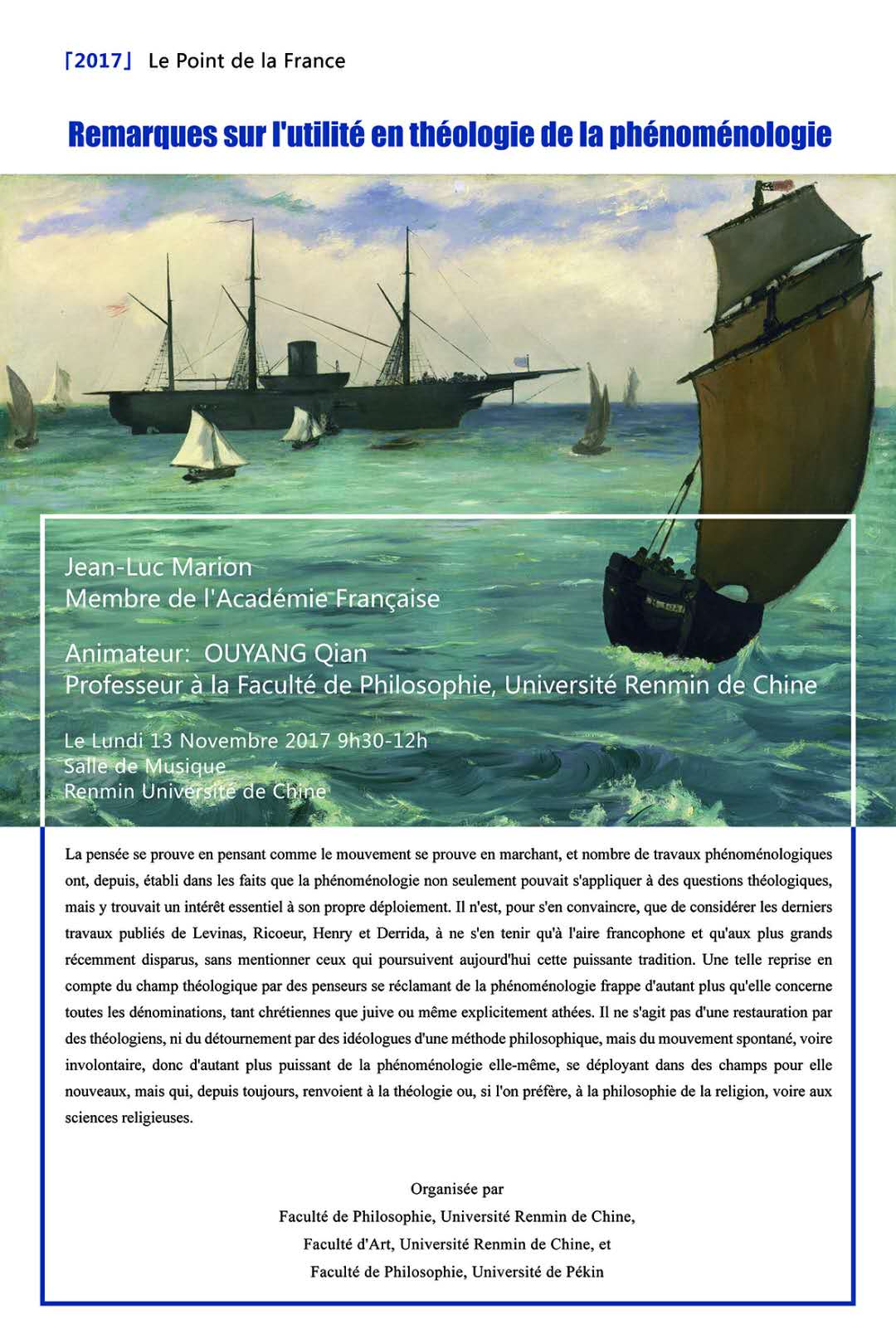 「2017」 Le Point de la France

Remarques sur l'utilité en théologie de la phénoménologie

Jean-Luc Marion
Membre de l'Académie Française

Animateur: OUYANG Qian
Professeur à la Faculté de Philosophie, Université Renmin de Chine

Le Lundi 13 Novembre 2017 9h30-12h
Salle de Musique
Renmin Université de Chine

La pensée se prouve en pensant comme le mouvement se prouve en marchant, et nombre de travaux phénoménologiques ont, depuis, établi dans les faits que la phénoménologie non seulement pouvait s'appliquer à des questions théologiques, mais y trouvait un intérêt essentiel à son propre déploiement. Il n'est, pour s'en convaincre, que de considérer les derniers travaux publiés de Levinas, Ricoeur, Henry et Derrida, à ne s'en tenir qu'à l'aire francophone et qu'aux plus grands récemment disparus, sans mentionner ceux qui poursuivent aujourd'hui cette puissante tradition. Une telle reprise en compte du champ théologique par des penseurs se réclamant de la phénoménologie frappe d'autant plus qu'elle concerne toutes les dénominations, tant chrétiennes que juive ou même explicitement athées. Il ne s'agit pas d'une restauration par des théologiens, ni du détournement par des idéologues d'une méthode philosophique, mais du mouvement spontané, voire involontaire, donc d'autant plus puissant de la phénoménologie elle-même, se déployant dans des champs pour elle nouveaux, mais qui, depuis toujours, renvoient à la théologie ou, si l'on préfère, à la philosophie de la religion, voire aux sciences religieuses.

Organisée par
Faculté de Philosophie, Université Renmin de Chine,
Faculté d'Art, Université Renmin de Chine, et
Faculté de Philosophie, Université de Pékin